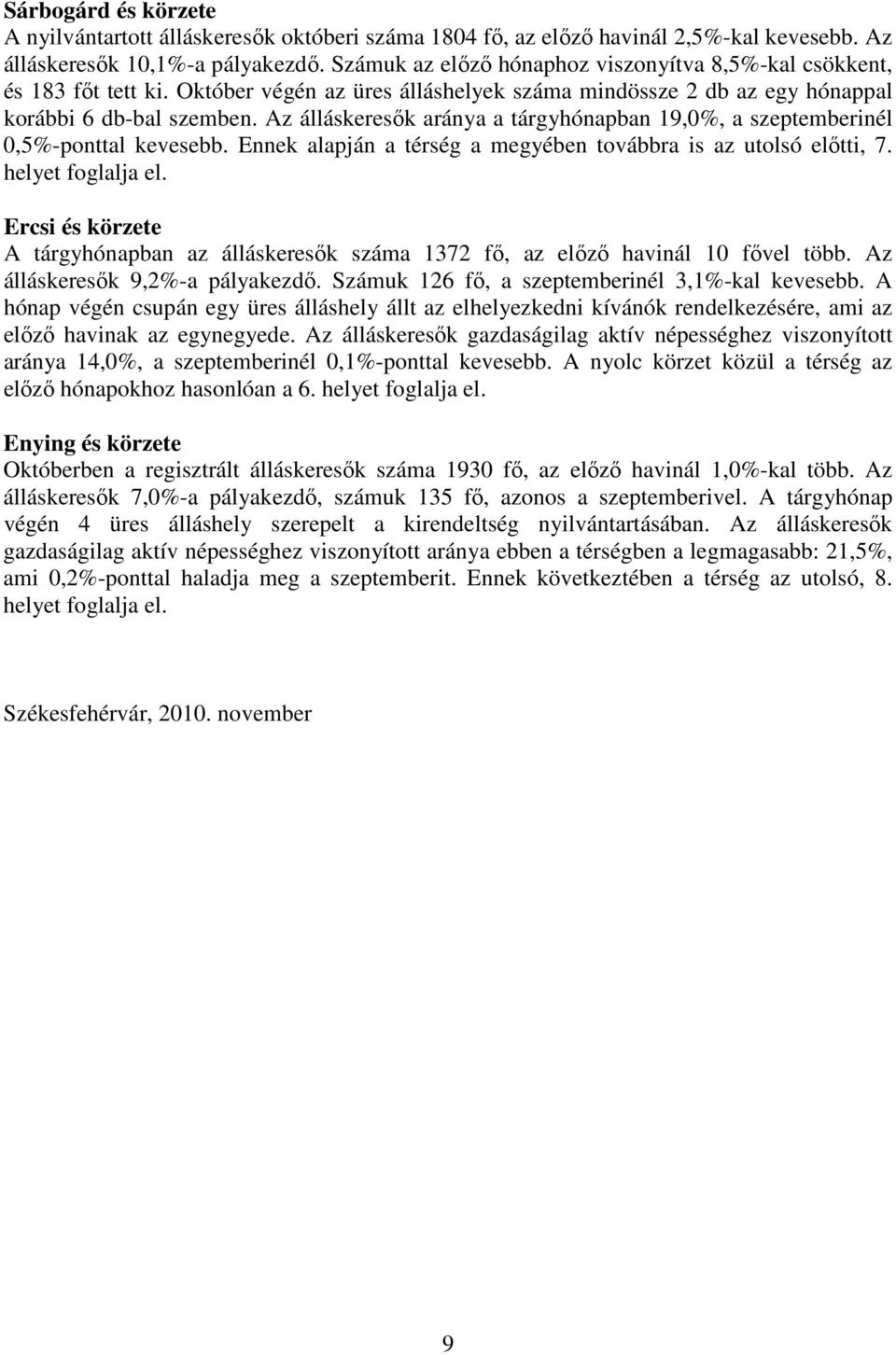 Sárbogárd és körzete
A nyilvántartott álláskeresők októberi száma 1804 fő, az előző havinál 2,5%-kal kevesebb. Az álláskeresők 10,1%-a pályakezdő. Számuk az előző hónaphoz viszonyítva 8,5%-kal csökkent, és 183 főt tett ki. Október végén az üres álláshelyek száma mindössze 2 db az egy hónappal korábbi 6 db-bal szemben. Az álláskeresők aránya a tárgyhónapban 19,0%, a szeptemberinél 0,5%-ponttal kevesebb. Ennek alapján a térség a megyében továbbra is az utolsó előtti, 7. helyet foglalja el.

Ercsi és körzete
A tárgyhónapban az álláskeresők száma 1372 fő, az előző havinál 10 fővel több. Az álláskeresők 9,2%-a pályakezdő. Számuk 126 fő, a szeptemberinél 3,1%-kal kevesebb. A hónap végén csupán egy üres álláshely állt az elhelyezkedni kívánók rendelkezésére, ami az előző havinak az egynegyede. Az álláskeresők gazdaságilag aktív népességhez viszonyított aránya 14,0%, a szeptemberinél 0,1%-ponttal kevesebb. A nyolc körzet közül a térség az előző hónapokhoz hasonlóan a 6. helyet foglalja el.

Enying és körzete
Októberben a regisztrált álláskeresők száma 1930 fő, az előző havinál 1,0%-kal több. Az álláskeresők 7,0%-a pályakezdő, számuk 135 fő, azonos a szeptemberivel. A tárgyhónap végén 4 üres álláshely szerepelt a kirendeltség nyilvántartásában. Az álláskeresők gazdaságilag aktív népességhez viszonyított aránya ebben a térségben a legmagasabb: 21,5%, ami 0,2%-ponttal haladja meg a szeptemberit. Ennek következtében a térség az utolsó, 8. helyet foglalja el.

Székesfehérvár, 2010. november

9